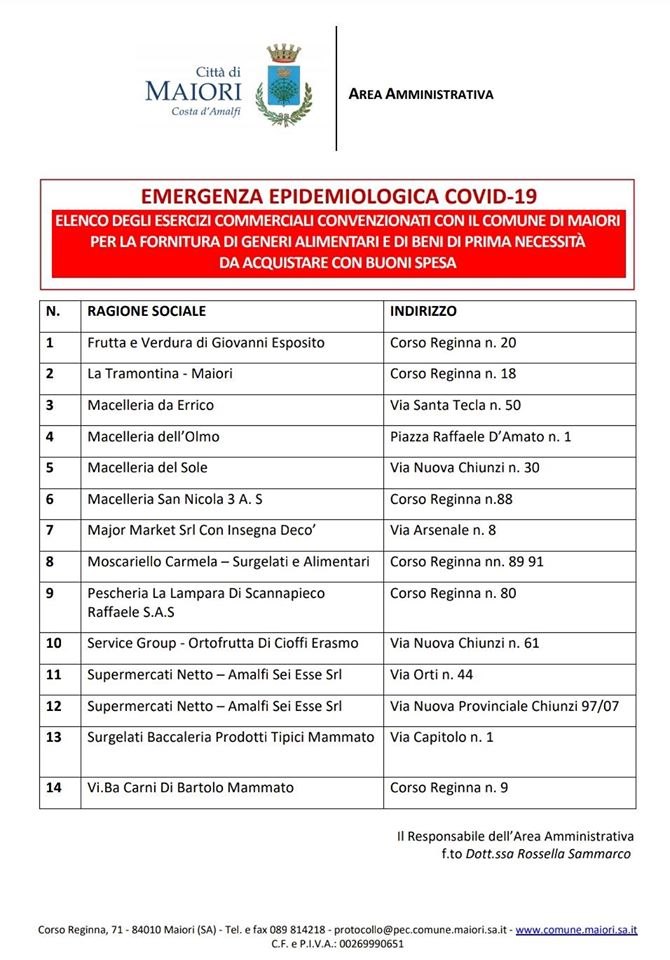 Città di
MAIORI
Costa d'Amalfi

AREA AMMINISTRATIVA

EMERGENZA EPIDEMIOLOGICA COVID-19
ELENCO DEGLI ESERCIZI COMMERCIALI CONVENZIONATI CON IL COMUNE DI MAIORI PER LA FORNITURA DI GENERI ALIMENTARI E DI BENI DI PRIMA NECESSITÀ DA ACQUISTARE CON BUONI SPESA

| N. | RAGIONE SOCIALE | INDIRIZZO |
|---|---|---|
| 1 | Frutta e Verdura di Giovanni Esposito | Corso Reginna n. 20 |
| 2 | La Tramontina - Maiori | Corso Reginna n. 18 |
| 3 | Macelleria da Errico | Via Santa Tecla n. 50 |
| 4 | Macelleria dell'Olmo | Piazza Raffaele D'Amato n. 1 |
| 5 | Macelleria del Sole | Via Nuova Chiunzi n. 30 |
| 6 | Macelleria San Nicola 3 A. S | Corso Reginna n.88 |
| 7 | Major Market Srl Con Insegna Deco' | Via Arsenale n. 8 |
| 8 | Moscariello Carmela – Surgelati e Alimentari | Corso Reginna nn. 89 91 |
| 9 | Pescheria La Lampara Di Scannapieco Raffaele S.A.S | Corso Reginna n. 80 |
| 10 | Service Group - Ortofrutta Di Cioffi Erasmo | Via Nuova Chiunzi n. 61 |
| 11 | Supermercati Netto – Amalfi Sei Esse Srl | Via Orti n. 44 |
| 12 | Supermercati Netto – Amalfi Sei Esse Srl | Via Nuova Provinciale Chiunzi 97/07 |
| 13 | Surgelati Baccaleria Prodotti Tipici Mammato | Via Capitolo n. 1 |
| 14 | Vi.Ba Carni Di Bartolo Mammato | Corso Reginna n. 9 |

Il Responsabile dell'Area Amministrativa
f.to Dott.ssa Rossella Sammarco

Corso Reginna, 71 - 84010 Maiori (SA) - Tel. e fax 089 814218 - protocollo@pec.comune.maiori.sa.it - www.comune.maiori.sa.it
C.F. e P.I.V.A.: 00269990651